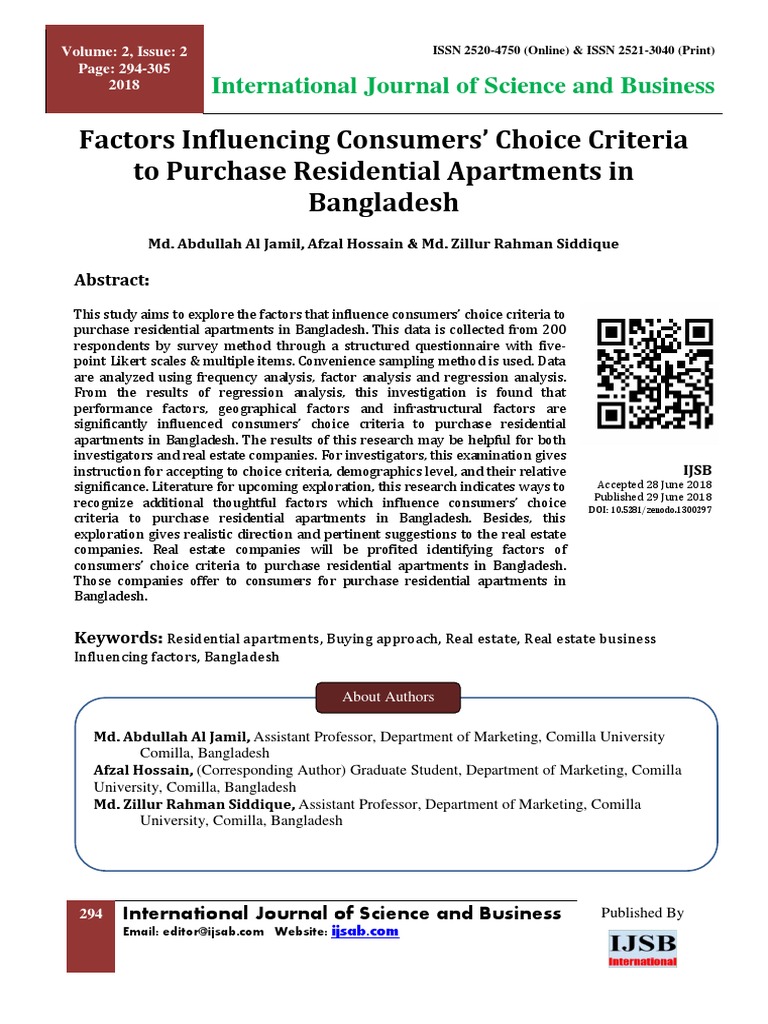 Volume: 2, Issue: 2
Page: 294-305
2018

ISSN 2520-4750 (Online) & ISSN 2521-3040 (Print)

International Journal of Science and Business

Factors Influencing Consumers' Choice Criteria to Purchase Residential Apartments in Bangladesh

Md. Abdullah Al Jamil, Afzal Hossain & Md. Zillur Rahman Siddique

Abstract:

This study aims to explore the factors that influence consumers' choice criteria to purchase residential apartments in Bangladesh. This data is collected from 200 respondents by survey method through a structured questionnaire with five-point Likert scales & multiple items. Convenience sampling method is used. Data are analyzed using frequency analysis, factor analysis and regression analysis. From the results of regression analysis, this investigation is found that performance factors, geographical factors and infrastructural factors are significantly influenced consumers' choice criteria to purchase residential apartments in Bangladesh. The results of this research may be helpful for both investigators and real estate companies. For investigators, this examination gives instruction for accepting to choice criteria, demographics level, and their relative significance. Literature for upcoming exploration, this research indicates ways to recognize additional thoughtful factors which influence consumers' choice criteria to purchase residential apartments in Bangladesh. Besides, this exploration gives realistic direction and pertinent suggestions to the real estate companies. Real estate companies will be profited identifying factors of consumers' choice criteria to purchase residential apartments in Bangladesh. Those companies offer to consumers for purchase residential apartments in Bangladesh.

IJSB
Accepted 28 June 2018
Published 29 June 2018
DOI: 10.5281/zenodo.1300297

Keywords: Residential apartments, Buying approach, Real estate, Real estate business Influencing factors, Bangladesh

About Authors

Md. Abdullah Al Jamil, Assistant Professor, Department of Marketing, Comilla University Comilla, Bangladesh
Afzal Hossain, (Corresponding Author) Graduate Student, Department of Marketing, Comilla University, Comilla, Bangladesh
Md. Zillur Rahman Siddique, Assistant Professor, Department of Marketing, Comilla University, Comilla, Bangladesh

294 International Journal of Science and Business
Email: editor@ijsab.com Website: ijsab.com

Published By
IJSB
International